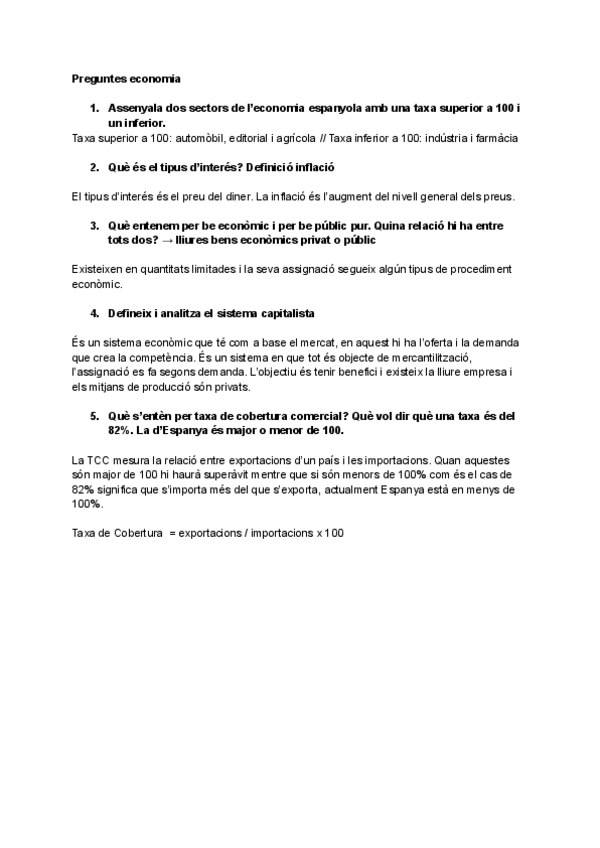 Preguntes economia

1. Assenyala dos sectors de l'economia espanyola amb una taxa superior a 100 i un inferior.

Taxa superior a 100: automòbil, editorial i agrícola // Taxa inferior a 100: indústria i farmàcia

2. Què és el tipus d'interés? Definició inflació

El tipus d'interés és el preu del diner. La inflació és l'augment del nivell general dels preus.

3. Què entenem per be econòmic i per be públic pur. Quina relació hi ha entre tots dos? → lliures bens econòmics privat o públic

Existeixen en quantitats limitades i la seva assignació segueix algún tipus de procediment econòmic.

4. Defineix i analitza el sistema capitalista

És un sistema econòmic que té com a base el mercat, en aquest hi ha l'oferta i la demanda que crea la competència. És un sistema en que tot és objecte de mercantilització, l'assignació es fa segons demanda. L'objectiu és tenir benefici i existeix la lliure empresa i els mitjans de producció són privats.

5. Què s'entèn per taxa de cobertura comercial? Què vol dir què una taxa és del 82%. La d'Espanya és major o menor de 100.

La TCC mesura la relació entre exportacions d'un país i les importacions. Quan aquestes són major de 100 hi haurà superàvit mentre que si són menors de 100% com és el cas de 82% significa que s'importa més del que s'exporta, actualment Espanya està en menys de 100%.

Taxa de Cobertura = exportacions / importacions x 100